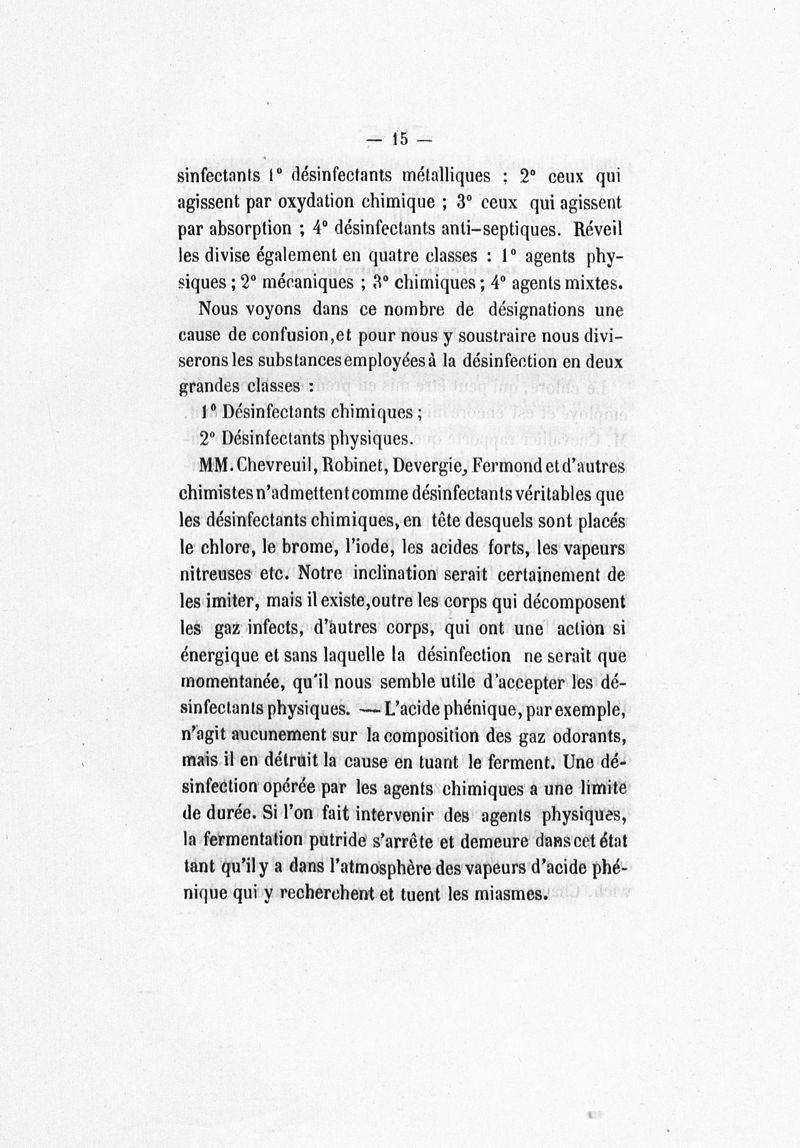 — 15 —

sinfectants 1° désinfectants métalliques ; 2° ceux qui agissent par oxydation chimique ; 3° ceux qui agissent par absorption ; 4° désinfectants anti-septiques. Réveil les divise également en quatre classes : 1° agents physiques ; 2° mécaniques ; 3° chimiques ; 4° agents mixtes.

Nous voyons dans ce nombre de désignations une cause de confusion, et pour nous y soustraire nous diviserons les substances employées à la désinfection en deux grandes classes :

1° Désinfectants chimiques ;

2° Désinfectants physiques.

MM. Chevreuil, Robinet, Devergie, Fermond et d'autres chimistes n'admettent comme désinfectants véritables que les désinfectants chimiques, en tête desquels sont placés le chlore, le brome, l'iode, les acides forts, les vapeurs nitreuses etc. Notre inclination serait certainement de les imiter, mais il existe, outre les corps qui décomposent les gaz infects, d'autres corps, qui ont une action si énergique et sans laquelle la désinfection ne serait que momentanée, qu'il nous semble utile d'accepter les désinfectants physiques. — L'acide phénique, par exemple, n'agit aucunement sur la composition des gaz odorants, mais il en détruit la cause en tuant le ferment. Une désinfection opérée par les agents chimiques a une limite de durée. Si l'on fait intervenir des agents physiques, la fermentation putride s'arrête et demeure dans cet état tant qu'il y a dans l'atmosphère des vapeurs d'acide phénique qui y recherchent et tuent les miasmes.